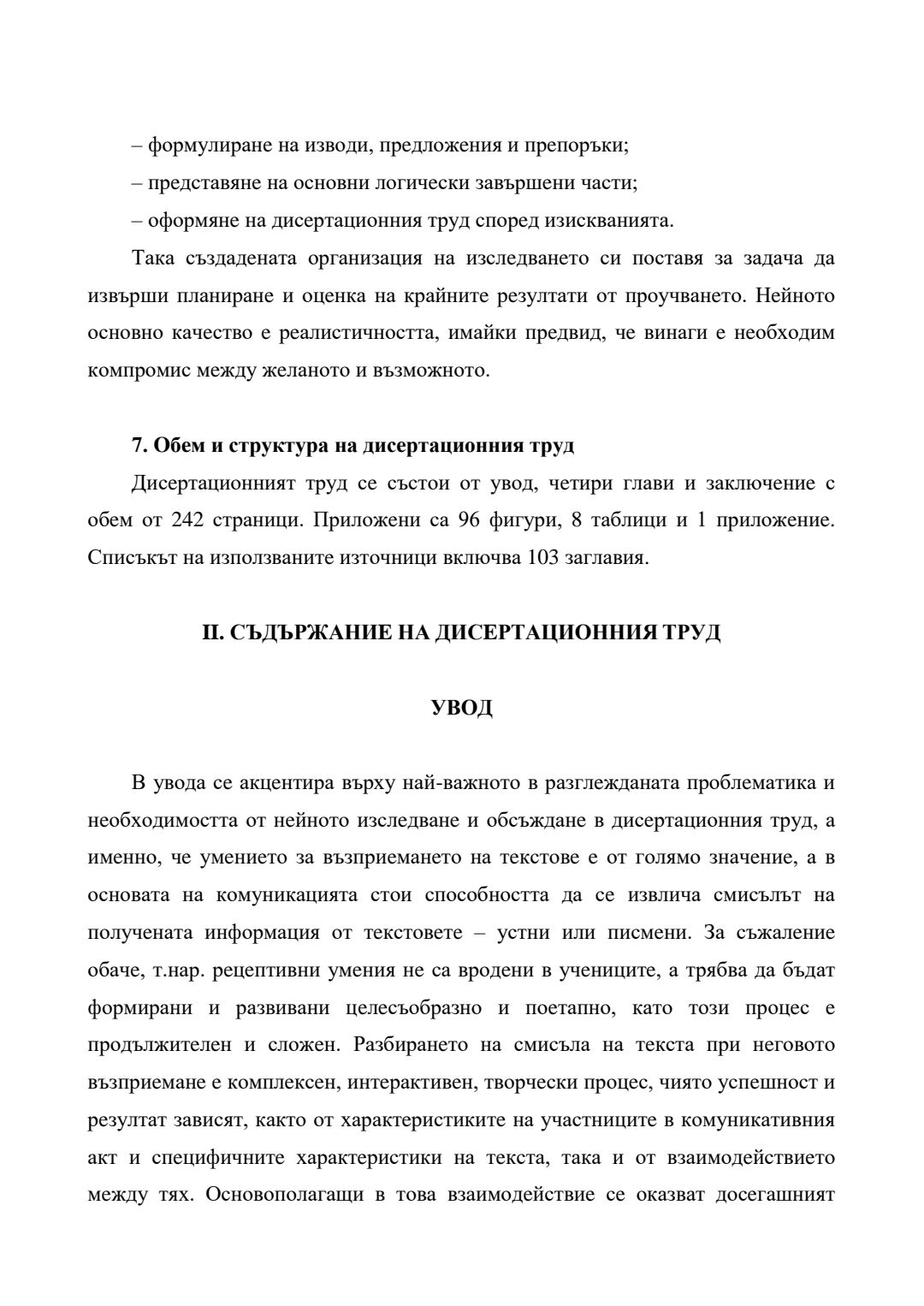 – формулиране на изводи, предложения и препоръки;
– представяне на основни логически завършени части;
– оформяне на дисертационния труд според изискванията.

Така създадената организация на изследването си поставя за задача да извърши планиране и оценка на крайните резултати от проучването. Нейното основно качество е реалистичността, имайки предвид, че винаги е необходим компромис между желаното и възможното.

7. Обем и структура на дисертационния труд

Дисертационният труд се състои от увод, четири глави и заключение с обем от 242 страници. Приложени са 96 фигури, 8 таблици и 1 приложение. Списъкът на използваните източници включва 103 заглавия.

II. СЪДЪРЖАНИЕ НА ДИСЕРТАЦИОННИЯ ТРУД

УВОД

В увода се акцентира върху най-важното в разглежданата проблематика и необходимостта от нейното изследване и обсъждане в дисертационния труд, а именно, че умението за възприемането на текстове е от голямо значение, а в основата на комуникацията стои способността да се извлича смисълът на получената информация от текстовете – устни или писмени. За съжаление обаче, т.нар. рецептивни умения не са вродени в учениците, а трябва да бъдат формирани и развивани целесъобразно и поетапно, като този процес е продължителен и сложен. Разбирането на смисъла на текста при неговото възприемане е комплексен, интерактивен, творчески процес, чиято успешност и резултат зависят, както от характеристиките на участниците в комуникативния акт и специфичните характеристики на текста, така и от взаимодействието между тях. Основополагащи в това взаимодействие се оказват досегашният